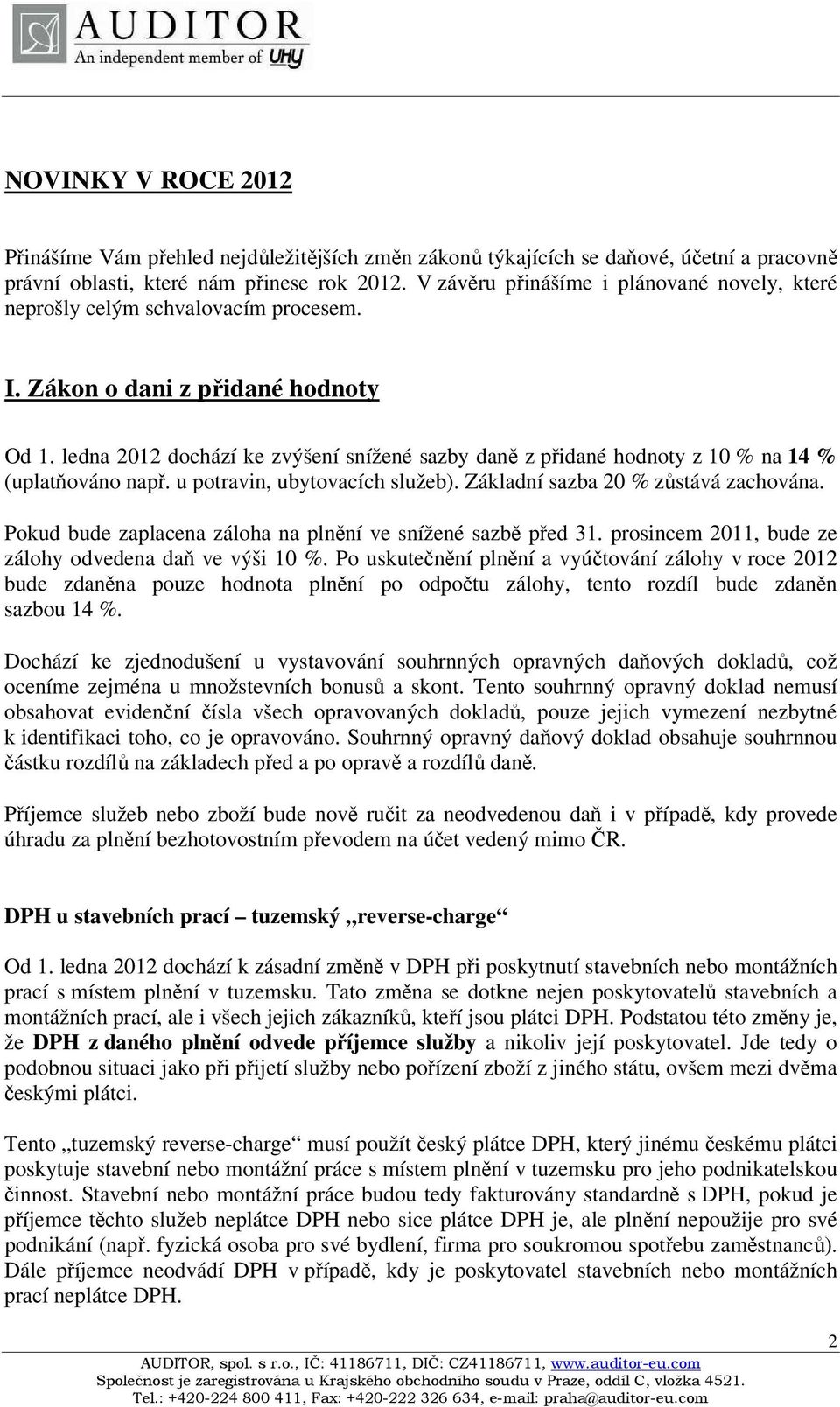 AUDITOR
An independent member of UHY

NOVINKY V ROCE 2012

Přinášíme Vám přehled nejdůležitějších změn zákonů týkajících se daňové, účetní a pracovně právní oblasti, které nám přinese rok 2012. V závěru přinášíme i plánované novely, které neprošly celým schvalovacím procesem.

I. Zákon o dani z přidané hodnoty

Od 1. ledna 2012 dochází ke zvýšení snížené sazby daně z přidané hodnoty z 10 % na 14 % (uplatňováno např. u potravin, ubytovacích služeb). Základní sazba 20 % zůstává zachována.

Pokud bude zaplacena záloha na plnění ve snížené sazbě před 31. prosincem 2011, bude ze zálohy odvedena daň ve výši 10 %. Po uskutečnění plnění a vyúčtování zálohy v roce 2012 bude zdaněna pouze hodnota plnění po odpočtu zálohy, tento rozdíl bude zdaněn sazbou 14 %.

Dochází ke zjednodušení u vystavování souhrnných opravných daňových dokladů, což oceníme zejména u množstevních bonusů a skont. Tento souhrnný opravný doklad nemusí obsahovat evidenční čísla všech opravovaných dokladů, pouze jejich vymezení nezbytné k identifikaci toho, co je opravováno. Souhrnný opravný daňový doklad obsahuje souhrnnou částku rozdílů na základech před a po opravě a rozdílů daně.

Příjemce služeb nebo zboží bude nově ručit za neodvedenou daň i v případě, kdy provede úhradu za plnění bezhotovostním převodem na účet vedený mimo ČR.

DPH u stavebních prací – tuzemský „reverse-charge“

Od 1. ledna 2012 dochází k zásadní změně v DPH při poskytnutí stavebních nebo montážních prací s místem plnění v tuzemsku. Tato změna se dotkne nejen poskytovatelů stavebních a montážních prací, ale i všech jejich zákazníků, kteří jsou plátci DPH. Podstatou této změny je, že DPH z daného plnění odvede příjemce služby a nikoliv její poskytovatel. Jde tedy o podobnou situaci jako při přijetí služby nebo pořízení zboží z jiného státu, ovšem mezi dvěma českými plátci.

Tento „tuzemský reverse-charge“ musí použít český plátce DPH, který jinému českému plátci poskytuje stavební nebo montážní práce s místem plnění v tuzemsku pro jeho podnikatelskou činnost. Stavební nebo montážní práce budou tedy fakturovány standardně s DPH, pokud je příjemce těchto služeb neplátce DPH nebo sice plátce DPH je, ale plnění nepoužije pro své podnikání (např. fyzická osoba pro své bydlení, firma pro soukromou spotřebu zaměstnanců). Dále příjemce neodvádí DPH v případě, kdy je poskytovatel stavebních nebo montážních prací neplátce DPH.

2

AUDITOR, spol. s r.o., IČ: 41186711, DIČ: CZ41186711, www.auditor-eu.com
Společnost je zaregistrována u Krajského obchodního soudu v Praze, oddíl C, vložka 4521.
Tel.: +420-224 800 411, Fax: +420-222 326 634, e-mail: praha@auditor-eu.com